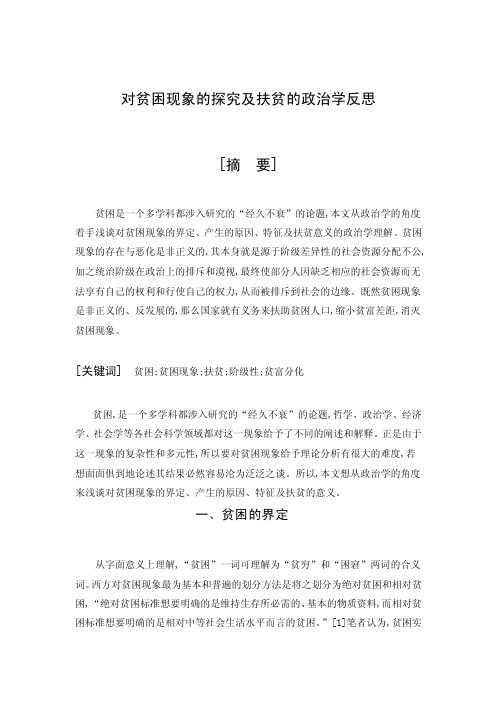 对贫困现象的探究及扶贫的政治学反思

［摘　要］

贫困是一个多学科都涉入研究的“经久不衰”的论题，本文从政治学的角度着手浅谈对贫困现象的界定、产生的原因、特征及扶贫意义的政治学理解。贫困现象的存在与恶化是非正义的，其本身就是源于阶级差异性的社会资源分配不公，加之统治阶级在政治上的排斥和漠视，最终使部分人因缺乏相应的社会资源而无法享有自己的权利和行使自己的权力，从而被排斥到社会的边缘。既然贫困现象是非正义的、反发展的，那么国家就有义务来扶助贫困人口，缩小贫富差距，消灭贫困现象。

［关键词］　贫困；贫困现象；扶贫；阶级性；贫富分化

贫困，是一个多学科都涉入研究的“经久不衰”的论题，哲学、政治学、经济学、社会学等各社会科学领域都对这一现象给予了不同的阐述和解释。正是由于这一现象的复杂性和多元性，所以要对贫困现象给予理论分析有很大的难度，若想面面俱到地论述其结果必然容易沦为泛泛之谈。所以，本文想从政治学的角度来浅谈对贫困现象的界定、产生的原因、特征及扶贫的意义。

一、贫困的界定

从字面意义上理解，“贫困”一词可理解为“贫穷”和“困窘”两词的合义词。西方对贫困现象最为基本和普遍的划分方法是将之划分为绝对贫困和相对贫困，“绝对贫困标准想要明确的是维持生存所必需的、基本的物质资料，而相对贫困标准想要明确的是相对中等社会生活水平而言的贫困。”［1］笔者认为，贫困实